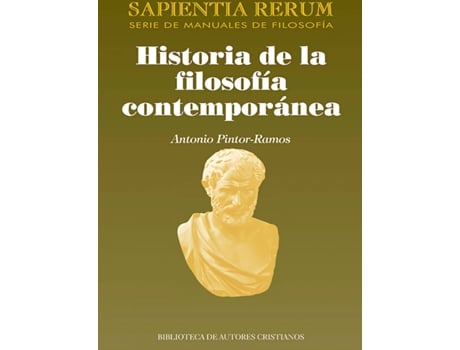 SAPIENTIA RERUM
SERIE DE MANUALES DE FILOSOFÍA

Historia de la filosofía contemporánea

Antonio Pintor-Ramos

BIBLIOTECA DE AUTORES CRISTIANOS